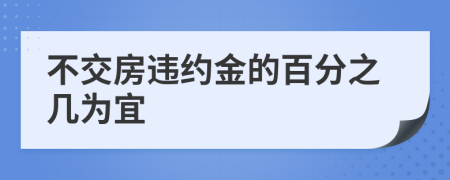 不交房违约金的百分之几为宜